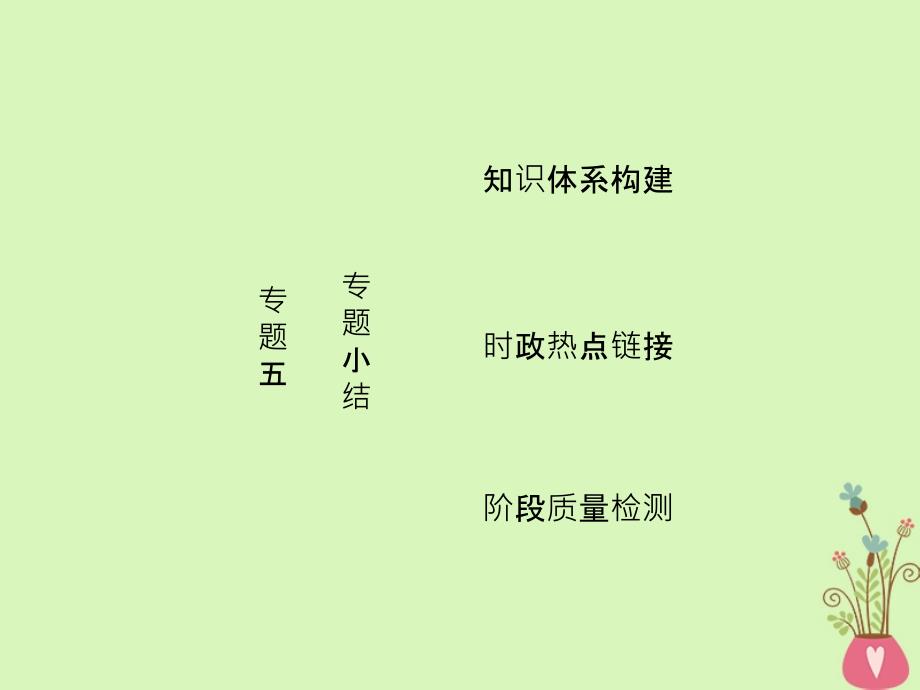 专题五

专题小结

知识体系构建

时政热点链接

阶段质量检测